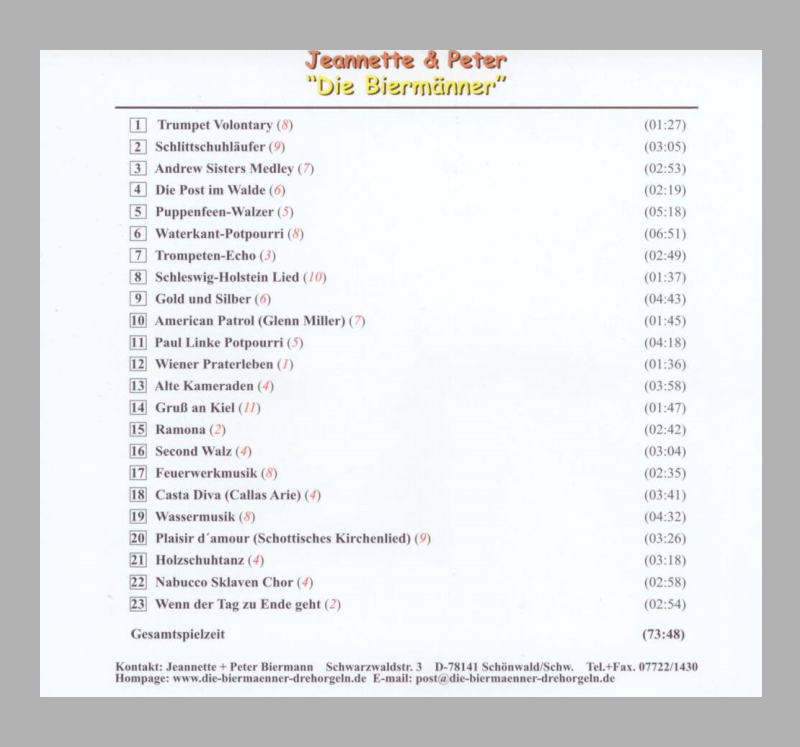 Jeannette & Peter
"Die Biermänner"

1 Trumpet Volontary (8) (01:27)
2 Schlittschuhläufer (9) (03:05)
3 Andrew Sisters Medley (7) (02:53)
4 Die Post im Walde (6) (02:19)
5 Puppenfeen-Walzer (5) (05:18)
6 Waterkant-Potpourri (8) (06:51)
7 Trompeten-Echo (3) (02:49)
8 Schleswig-Holstein Lied (10) (01:37)
9 Gold und Silber (6) (04:43)
10 American Patrol (Glenn Miller) (7) (01:45)
11 Paul Linke Potpourri (5) (04:18)
12 Wiener Praterleben (1) (01:36)
13 Alte Kameraden (4) (03:58)
14 Gruß an Kiel (11) (01:47)
15 Ramona (2) (02:42)
16 Second Walz (4) (03:04)
17 Feuerwerkmusik (8) (02:35)
18 Casta Diva (Callas Arie) (4) (03:41)
19 Wassermusik (8) (04:32)
20 Plaisir d´amour (Schottisches Kirchenlied) (9) (03:26)
21 Holzschuhtanz (4) (03:18)
22 Nabucco Sklaven Chor (4) (02:58)
23 Wenn der Tag zu Ende geht (2) (02:54)

Gesamtspielzeit (73:48)

Kontakt: Jeannette + Peter Biermann Schwarzwaldstr. 3 D-78141 Schönwald/Schw. Tel.+Fax. 07722/1430
Hompage: www.die-biermaenner-drehorgeln.de E-mail: post@die-biermaenner-drehorgeln.de